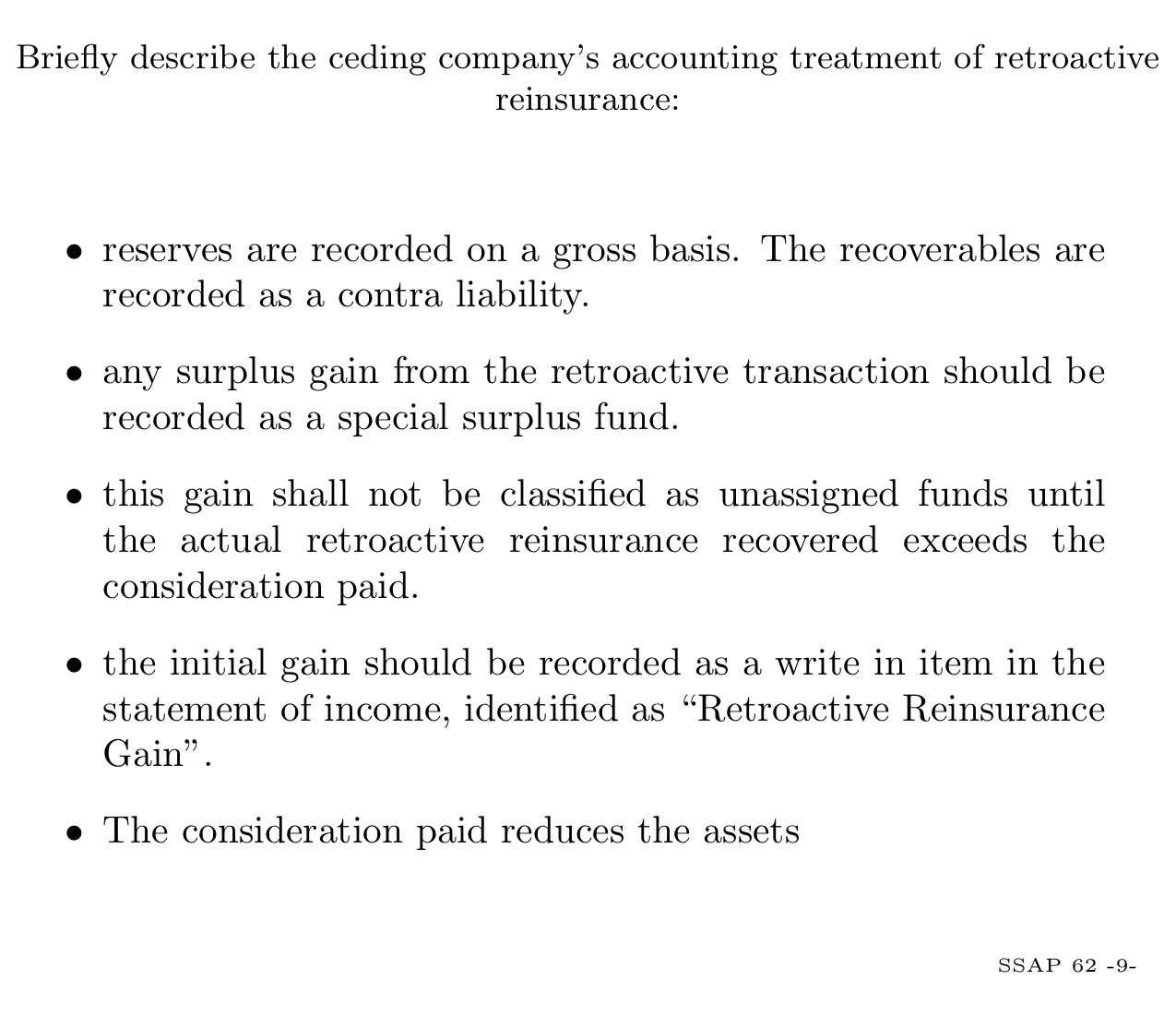 Briefly describe the ceding company's accounting treatment of retroactive reinsurance:

• reserves are recorded on a gross basis. The recoverables are recorded as a contra liability.

• any surplus gain from the retroactive transaction should be recorded as a special surplus fund.

• this gain shall not be classified as unassigned funds until the actual retroactive reinsurance recovered exceeds the consideration paid.

• the initial gain should be recorded as a write in item in the statement of income, identified as "Retroactive Reinsurance Gain".

• The consideration paid reduces the assets

SSAP 62 -9-